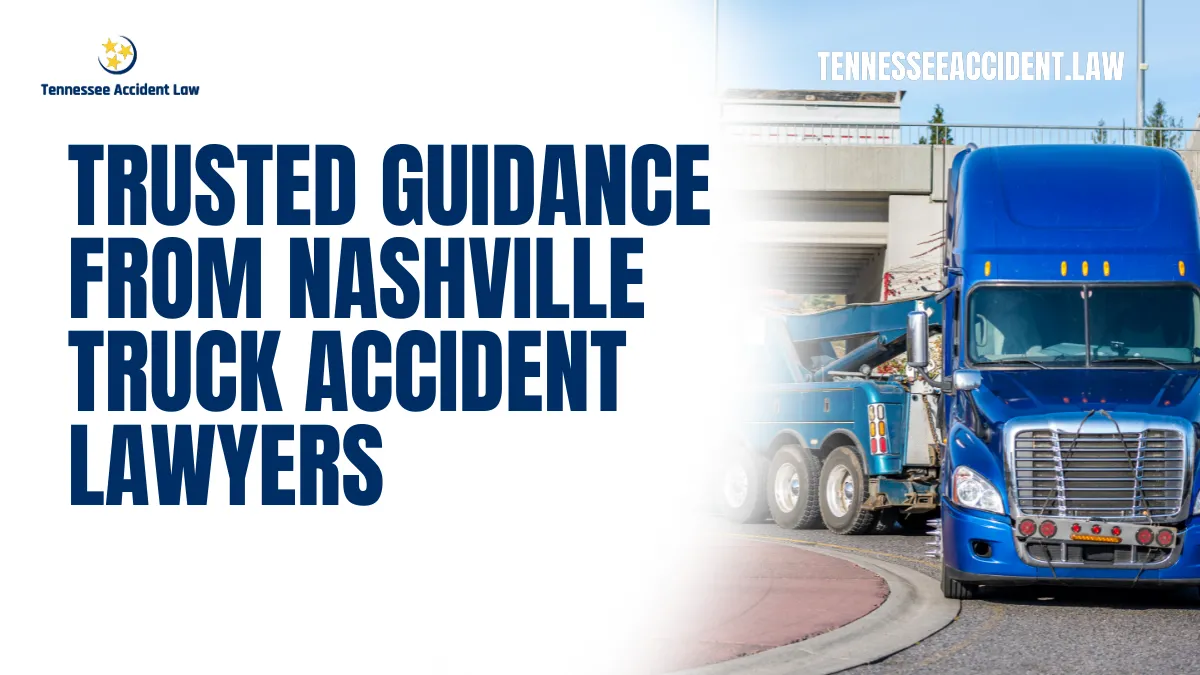 Tennessee Accident Law

TENNESSEEACCIDENT.LAW

TRUSTED GUIDANCE FROM NASHVILLE TRUCK ACCIDENT LAWYERS